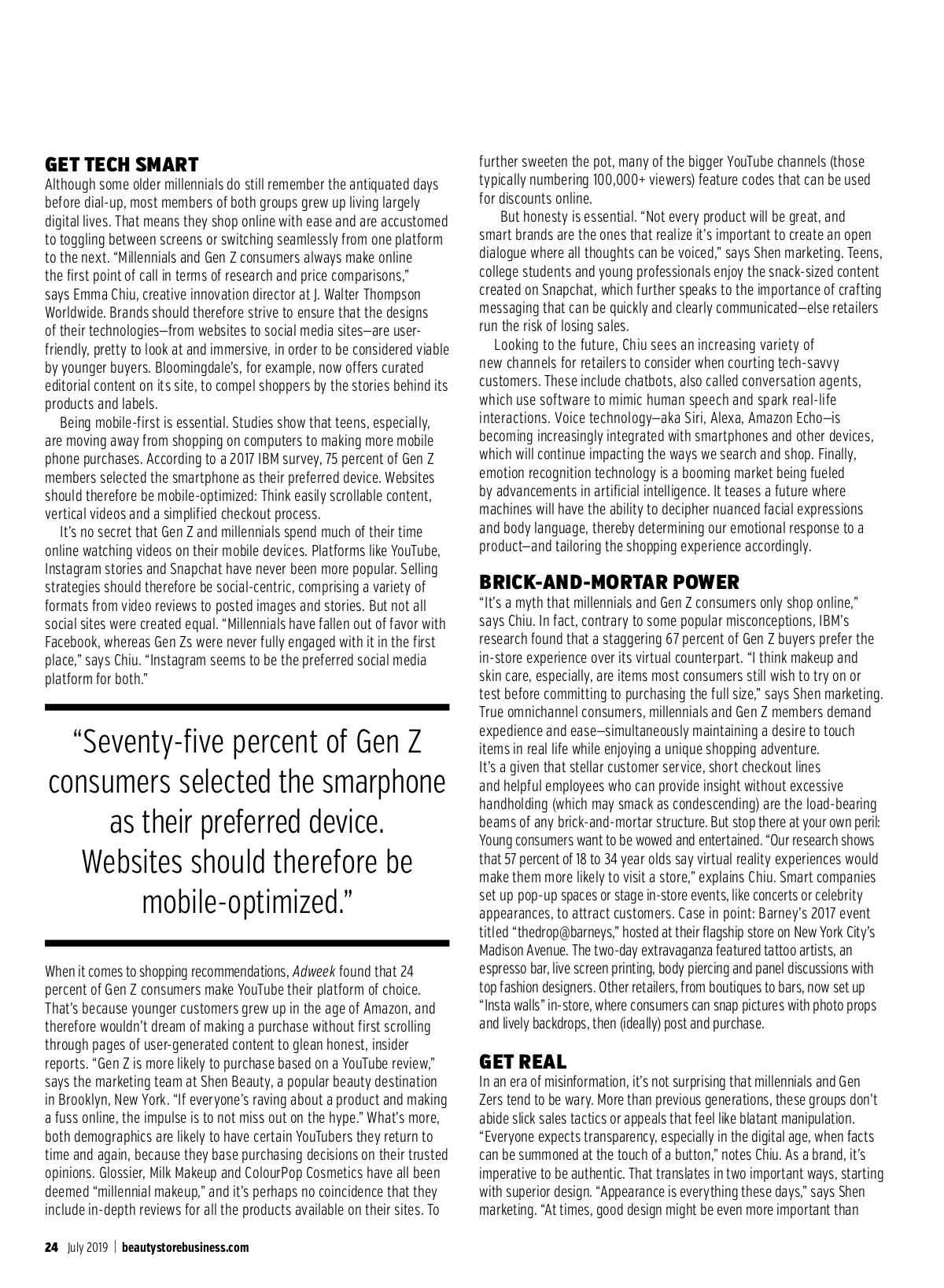 GET TECH SMART

Although some older millennials do still remember the antiquated days before dial-up, most members of both groups grew up living largely digital lives. That means they shop online with ease and are accustomed to toggling between screens or switching seamlessly from one platform to the next. "Millennials and Gen Z consumers always make online the first point of call in terms of research and price comparisons," says Emma Chiu, creative innovation director at J. Walter Thompson Worldwide. Brands should therefore strive to ensure that the designs of their technologies—from websites to social media sites—are user-friendly, pretty to look at and immersive, in order to be considered viable by younger buyers. Bloomingdale's, for example, now offers curated editorial content on its site, to compel shoppers by the stories behind its products and labels.

Being mobile-first is essential. Studies show that teens, especially, are moving away from shopping on computers to making more mobile phone purchases. According to a 2017 IBM survey, 75 percent of Gen Z members selected the smartphone as their preferred device. Websites should therefore be mobile-optimized: Think easily scrollable content, vertical videos and a simplified checkout process.

It's no secret that Gen Z and millennials spend much of their time online watching videos on their mobile devices. Platforms like YouTube, Instagram stories and Snapchat have never been more popular. Selling strategies should therefore be social-centric, comprising a variety of formats from video reviews to posted images and stories. But not all social sites were created equal. "Millennials have fallen out of favor with Facebook, whereas Gen Zs were never fully engaged with it in the first place," says Chiu. "Instagram seems to be the preferred social media platform for both."

"Seventy-five percent of Gen Z consumers selected the smarphone as their preferred device. Websites should therefore be mobile-optimized."

When it comes to shopping recommendations, Adweek found that 24 percent of Gen Z consumers make YouTube their platform of choice. That's because younger customers grew up in the age of Amazon, and therefore wouldn't dream of making a purchase without first scrolling through pages of user-generated content to glean honest, insider reports. "Gen Z is more likely to purchase based on a YouTube review," says the marketing team at Shen Beauty, a popular beauty destination in Brooklyn, New York. "If everyone's raving about a product and making a fuss online, the impulse is to not miss out on the hype." What's more, both demographics are likely to have certain YouTubers they return to time and again, because they base purchasing decisions on their trusted opinions. Glossier, Milk Makeup and ColourPop Cosmetics have all been deemed "millennial makeup," and it's perhaps no coincidence that they include in-depth reviews for all the products available on their sites. To further sweeten the pot, many of the bigger YouTube channels (those typically numbering 100,000+ viewers) feature codes that can be used for discounts online.

But honesty is essential. "Not every product will be great, and smart brands are the ones that realize it's important to create an open dialogue where all thoughts can be voiced," says Shen marketing. Teens, college students and young professionals enjoy the snack-sized content created on Snapchat, which further speaks to the importance of crafting messaging that can be quickly and clearly communicated—else retailers run the risk of losing sales.

Looking to the future, Chiu sees an increasing variety of new channels for retailers to consider when courting tech-savvy customers. These include chatbots, also called conversation agents, which use software to mimic human speech and spark real-life interactions. Voice technology—aka Siri, Alexa, Amazon Echo—is becoming increasingly integrated with smartphones and other devices, which will continue impacting the ways we search and shop. Finally, emotion recognition technology is a booming market being fueled by advancements in artificial intelligence. It teases a future where machines will have the ability to decipher nuanced facial expressions and body language, thereby determining our emotional response to a product—and tailoring the shopping experience accordingly.

BRICK-AND-MORTAR POWER

"It's a myth that millennials and Gen Z consumers only shop online," says Chiu. In fact, contrary to some popular misconceptions, IBM's research found that a staggering 67 percent of Gen Z buyers prefer the in-store experience over its virtual counterpart. "I think makeup and skin care, especially, are items most consumers still wish to try on or test before committing to purchasing the full size," says Shen marketing. True omnichannel consumers, millennials and Gen Z members demand expedience and ease—simultaneously maintaining a desire to touch items in real life while enjoying a unique shopping adventure. It's a given that stellar customer service, short checkout lines and helpful employees who can provide insight without excessive handholding (which may smack as condescending) are the load-bearing beams of any brick-and-mortar structure. But stop there at your own peril: Young consumers want to be wowed and entertained. "Our research shows that 57 percent of 18 to 34 year olds say virtual reality experiences would make them more likely to visit a store," explains Chiu. Smart companies set up pop-up spaces or stage in-store events, like concerts or celebrity appearances, to attract customers. Case in point: Barney's 2017 event titled "thedrop@barneys," hosted at their flagship store on New York City's Madison Avenue. The two-day extravaganza featured tattoo artists, an espresso bar, live screen printing, body piercing and panel discussions with top fashion designers. Other retailers, from boutiques to bars, now set up "Insta walls" in-store, where consumers can snap pictures with photo props and lively backdrops, then (ideally) post and purchase.

GET REAL

In an era of misinformation, it's not surprising that millennials and Gen Zers tend to be wary. More than previous generations, these groups don't abide slick sales tactics or appeals that feel like blatant manipulation. "Everyone expects transparency, especially in the digital age, when facts can be summoned at the touch of a button," notes Chiu. As a brand, it's imperative to be authentic. That translates in two important ways, starting with superior design. "Appearance is everything these days," says Shen marketing. "At times, good design might be even more important than

24 July 2019 | beautystorebusiness.com